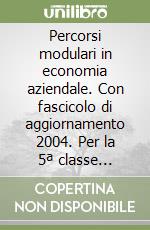 unilibro

Percorsi modulari in economia aziendale. Con fascicolo di aggiornamento 2004. Per la 5ª classe...

COPERTINA NON DISPONIBILE